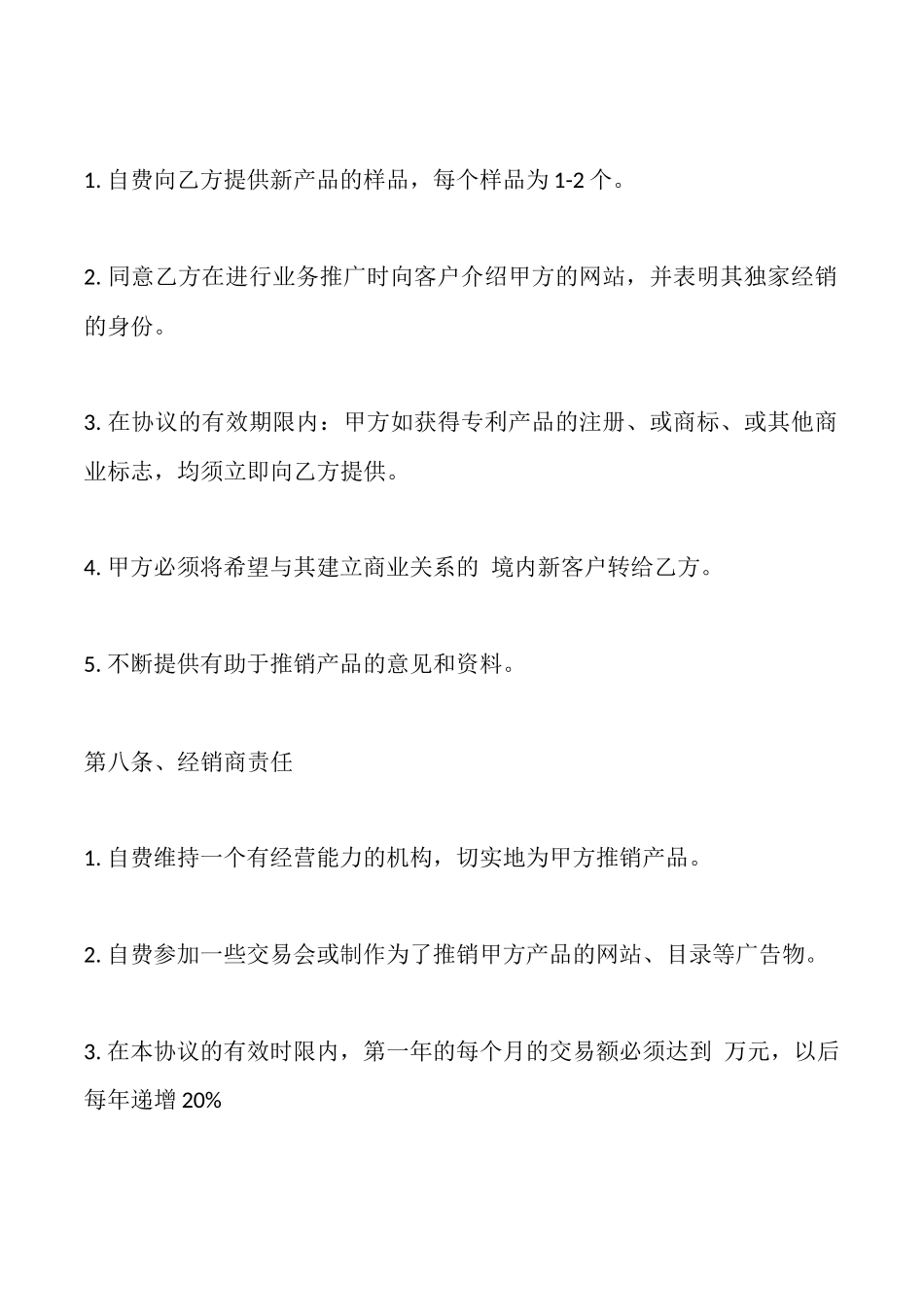 1. 自费向乙方提供新产品的样品，每个样品为 1-2 个。

2. 同意乙方在进行业务推广时向客户介绍甲方的网站，并表明其独家经销的身份。

3. 在协议的有效期限内：甲方如获得专利产品的注册、或商标、或其他商业标志，均须立即向乙方提供。

4. 甲方必须将希望与其建立商业关系的 境内新客户转给乙方。

5. 不断提供有助于推销产品的意见和资料。

第八条、经销商责任

1. 自费维持一个有经营能力的机构，切实地为甲方推销产品。

2. 自费参加一些交易会或制作为了推销甲方产品的网站、目录等广告物。

3. 在本协议的有效时限内，第一年的每个月的交易额必须达到 万元，以后每年递增 20%